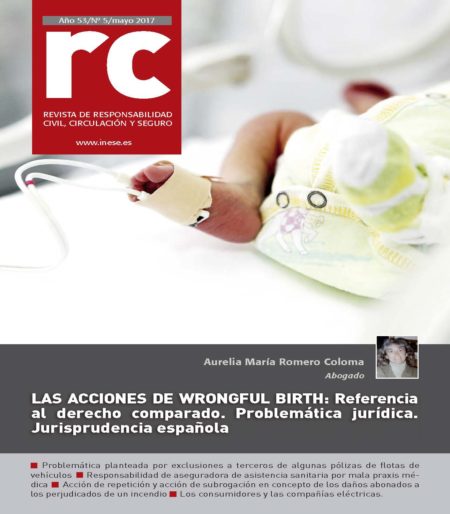 Año 53/Nº 5/mayo 2017

rc

REVISTA DE RESPONSABILIDAD CIVIL, CIRCULACIÓN Y SEGURO

www.inese.es

Aurelia María Romero Coloma

Abogado

LAS ACCIONES DE WRONGFUL BIRTH: Referencia al derecho comparado. Problemática jurídica. Jurisprudencia española

■ Problemática planteada por exclusiones a terceros de algunas pólizas de flotas de vehículos ■ Responsabilidad de aseguradora de asistencia sanitaria por mala praxis médica ■ Acción de repetición y acción de subrogación en concepto de los daños abonados a los perjudicados de un incendio ■ Los consumidores y las compañías eléctricas.